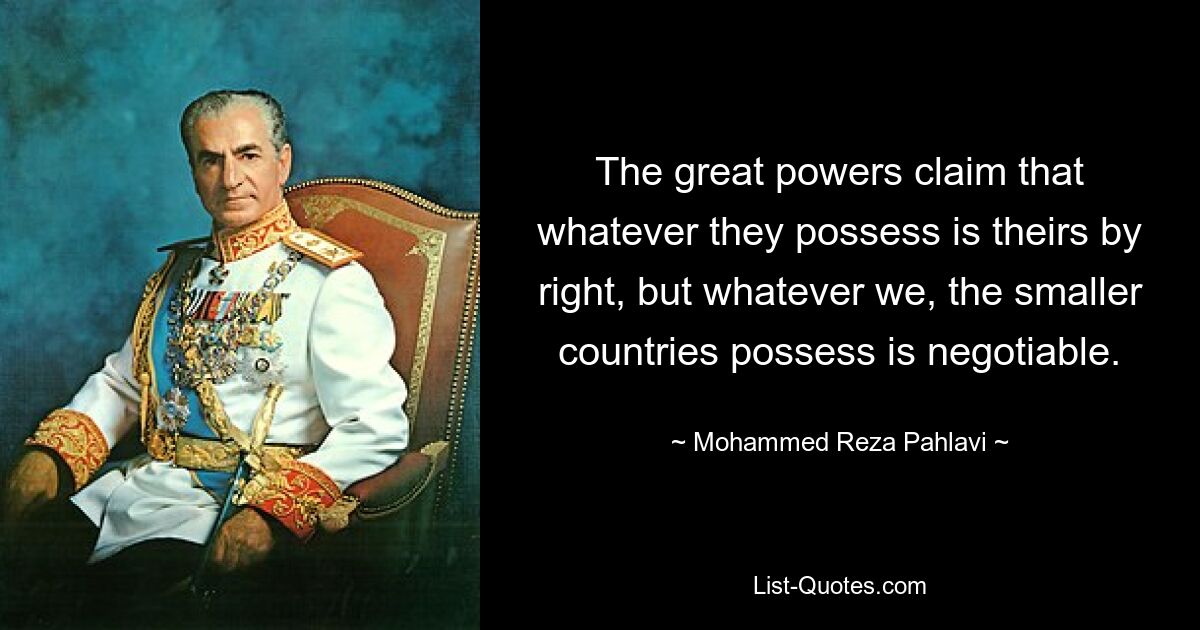 The great powers claim that whatever they possess is theirs by right, but whatever we, the smaller countries possess is negotiable.

~ Mohammed Reza Pahlavi ~

List-Quotes.com